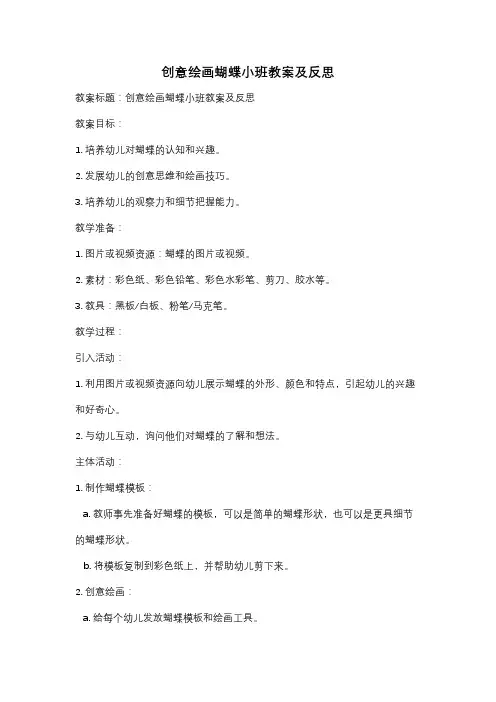 创意绘画蝴蝶小班教案及反思

教案标题：创意绘画蝴蝶小班教案及反思

教案目标：

1. 培养幼儿对蝴蝶的认知和兴趣。

2. 发展幼儿的创意思维和绘画技巧。

3. 培养幼儿的观察力和细节把握能力。

教学准备：

1. 图片或视频资源：蝴蝶的图片或视频。

2. 素材：彩色纸、彩色铅笔、彩色水彩笔、剪刀、胶水等。

3. 教具：黑板/白板、粉笔/马克笔。

教学过程：

引入活动：

1. 利用图片或视频资源向幼儿展示蝴蝶的外形、颜色和特点，引起幼儿的兴趣和好奇心。

2. 与幼儿互动，询问他们对蝴蝶的了解和想法。

主体活动：

1. 制作蝴蝶模板：

a. 教师事先准备好蝴蝶的模板，可以是简单的蝴蝶形状，也可以是更具细节的蝴蝶形状。

b. 将模板复制到彩色纸上，并帮助幼儿剪下来。

2. 创意绘画：

a. 给每个幼儿发放蝴蝶模板和绘画工具。